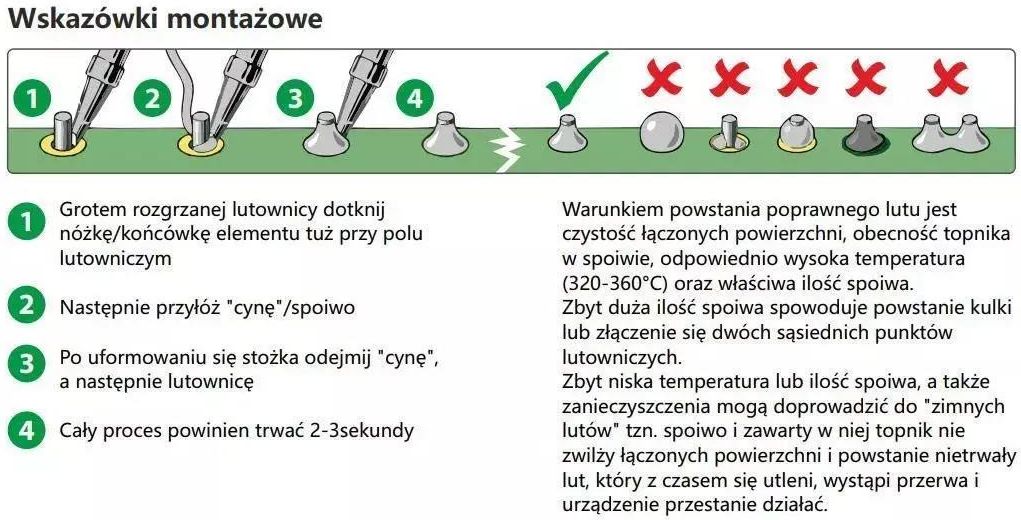 Wskazówki montażowe

1 2 3 4

1 Grotem rozgrzanej lutownicy dotknij nóżkę/końcówkę elementu tuż przy polu lutowniczym

2 Następnie przyłóż "cynę"/spoiwo

3 Po uformowaniu się stożka odejmij "cynę", a następnie lutownicę

4 Cały proces powinien trwać 2-3sekundy

Warunkiem powstania poprawnego lutu jest czystość łączonych powierzchni, obecność topnika w spoiwie, odpowiednio wysoka temperatura (320-360°C) oraz właściwa ilość spoiwa.
Zbyt duża ilość spoiwa spowoduje powstanie kulki lub złączenie się dwóch sąsiednich punktów lutowniczych.
Zbyt niska temperatura lub ilość spoiwa, a także zanieczyszczenia mogą doprowadzić do "zimnych lutów" tzn. spoiwo i zawarty w niej topnik nie zwilży łączonych powierzchni i powstanie nietrwały lut, który z czasem się utleni, wystąpi przerwa i urządzenie przestanie działać.